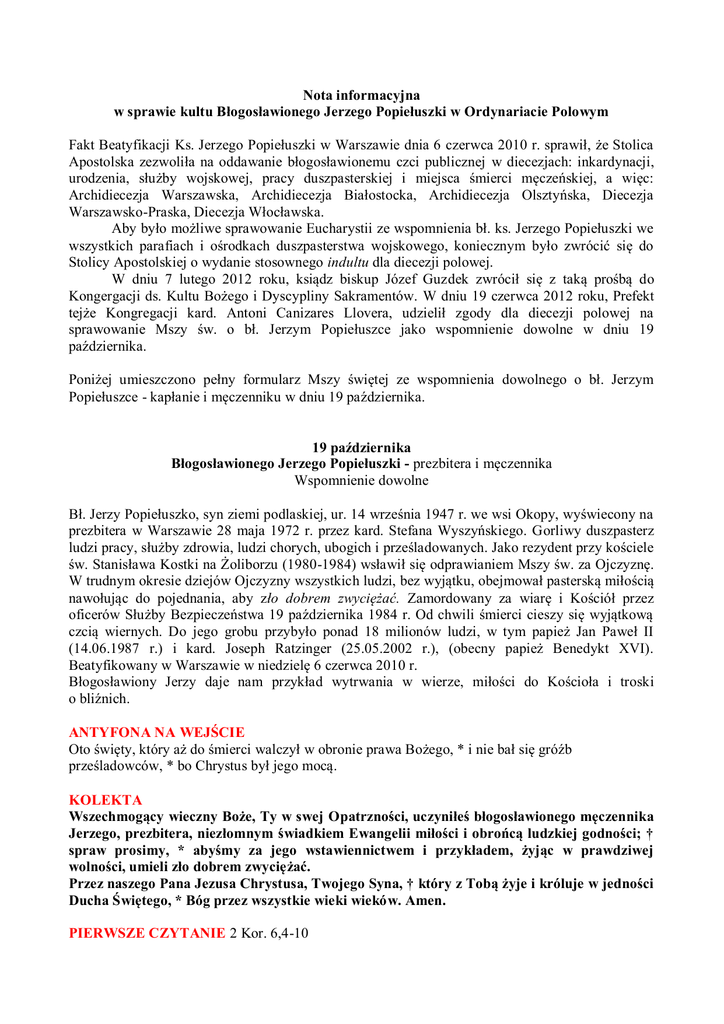 Nota informacyjna
w sprawie kultu Błogosławionego Jerzego Popiełuszki w Ordynariacie Polowym

Fakt Beatyfikacji Ks. Jerzego Popiełuszki w Warszawie dnia 6 czerwca 2010 r. sprawił, że Stolica Apostolska zezwoliła na oddawanie błogosławionemu czci publicznej w diecezjach: inkardynacji, urodzenia, służby wojskowej, pracy duszpasterskiej i miejsca śmierci męczeńskiej, a więc: Archidiecezja Warszawska, Archidiecezja Białostocka, Archidiecezja Olsztyńska, Diecezja Warszawsko-Praska, Diecezja Włocławska.

Aby było możliwe sprawowanie Eucharystii ze wspomnienia bł. ks. Jerzego Popiełuszki we wszystkich parafiach i ośrodkach duszpasterstwa wojskowego, koniecznym było zwrócić się do Stolicy Apostolskiej o wydanie stosownego indultu dla diecezji polowej.

W dniu 7 lutego 2012 roku, ksiądz biskup Józef Guzdek zwrócił się z taką prośbą do Kongergacji ds. Kultu Bożego i Dyscypliny Sakramentów. W dniu 19 czerwca 2012 roku, Prefekt tejże Kongregacji kard. Antoni Canizares Llovera, udzielił zgody dla diecezji polowej na sprawowanie Mszy św. o bł. Jerzym Popiełuszce jako wspomnienie dowolne w dniu 19 października.

Poniżej umieszczono pełny formularz Mszy świętej ze wspomnienia dowolnego o bł. Jerzym Popiełuszce - kapłanie i męczenniku w dniu 19 października.

19 października
Błogosławionego Jerzego Popiełuszki - prezbitera i męczennika
Wspomnienie dowolne

Bł. Jerzy Popiełuszko, syn ziemi podlaskiej, ur. 14 września 1947 r. we wsi Okopy, wyświecony na prezbitera w Warszawie 28 maja 1972 r. przez kard. Stefana Wyszyńskiego. Gorliwy duszpasterz ludzi pracy, służby zdrowia, ludzi chorych, ubogich i prześladowanych. Jako rezydent przy kościele św. Stanisława Kostki na Żoliborzu (1980-1984) wsławił się odprawianiem Mszy św. za Ojczyznę. W trudnym okresie dziejów Ojczyzny wszystkich ludzi, bez wyjątku, obejmował pasterską miłością nawołując do pojednania, aby zło dobrem zwyciężać. Zamordowany za wiarę i Kościół przez oficerów Służby Bezpieczeństwa 19 października 1984 r. Od chwili śmierci cieszy się wyjątkową czcią wiernych. Do jego grobu przybyło ponad 18 milionów ludzi, w tym papież Jan Paweł II (14.06.1987 r.) i kard. Joseph Ratzinger (25.05.2002 r.), (obecny papież Benedykt XVI). Beatyfikowany w Warszawie w niedzielę 6 czerwca 2010 r.
Błogosławiony Jerzy daje nam przykład wytrwania w wierze, miłości do Kościoła i troski o bliźnich.

ANTYFONA NA WEJŚCIE
Oto święty, który aż do śmierci walczył w obronie prawa Bożego, * i nie bał się gróźb prześladowców, * bo Chrystus był jego mocą.

KOLEKTA
Wszechmogący wieczny Boże, Ty w swej Opatrzności, uczyniłeś błogosławionego męczennika Jerzego, prezbitera, niezłomnym świadkiem Ewangelii miłości i obrońcą ludzkiej godności; † spraw prosimy, * abyśmy za jego wstawiennictwem i przykładem, żyjąc w prawdziwej wolności, umieli zło dobrem zwyciężać.
Przez naszego Pana Jezusa Chrystusa, Twojego Syna, † który z Tobą żyje i króluje w jedności Ducha Świętego, * Bóg przez wszystkie wieki wieków. Amen.

PIERWSZE CZYTANIE 2 Kor. 6,4-10